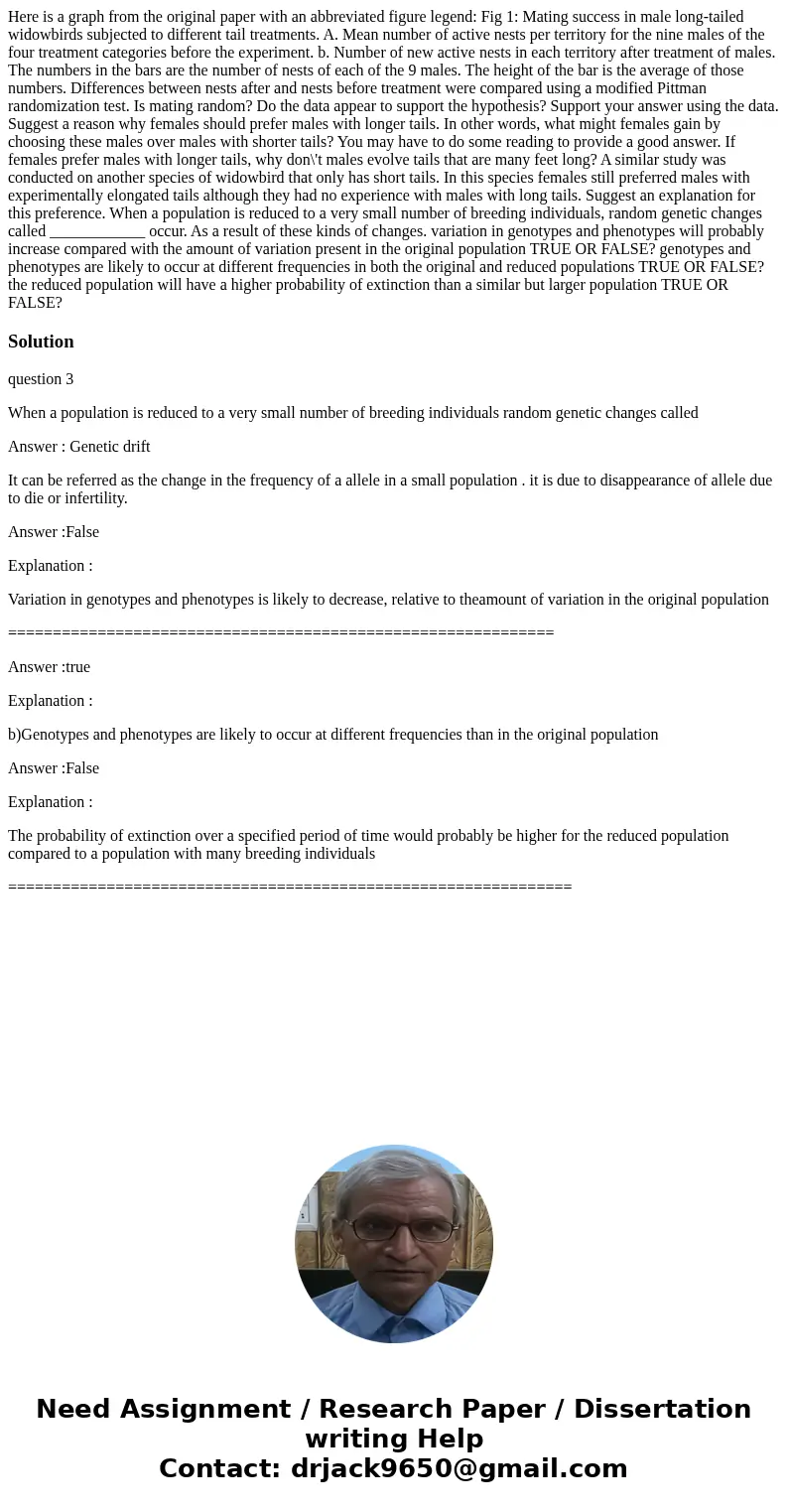 Here is a graph from the original paper with an abbreviated figure legend: Fig 1: Mating success in male long-tailed widowbirds subjected to different tail treatments. A. Mean number of active nests per territory for the nine males of the four treatment categories before the experiment. b. Number of new active nests in each territory after treatment of males. The numbers in the bars are the number of nests of each of the 9 males. The height of the bar is the average of those numbers. Differences between nests after and nests before treatment were compared using a modified Pittman randomization test. Is mating random? Do the data appear to support the hypothesis? Support your answer using the data. Suggest a reason why females should prefer males with longer tails. In other words, what might females gain by choosing these males over males with shorter tails? You may have to do some reading to provide a good answer. If females prefer males with longer tails, why don\'t males evolve tails that are many feet long? A similar study was conducted on another species of widowbird that only has short tails. In this species females still preferred males with experimentally elongated tails although they had no experience with males with long tails. Suggest an explanation for this preference. When a population is reduced to a very small number of breeding individuals, random genetic changes called ____________ occur. As a result of these kinds of changes. variation in genotypes and phenotypes will probably increase compared with the amount of variation present in the original population TRUE OR FALSE? genotypes and phenotypes are likely to occur at different frequencies in both the original and reduced populations TRUE OR FALSE? the reduced population will have a higher probability of extinction than a similar but larger population TRUE OR FALSE?

Solution

question 3

When a population is reduced to a very small number of breeding individuals random genetic changes called

Answer : Genetic drift

It can be referred as the change in the frequency of a allele in a small population . it is due to disappearance of allele due to die or infertility.

Answer :False

Explanation :

Variation in genotypes and phenotypes is likely to decrease, relative to theamount of variation in the original population

==============================================================

Answer :true

Explanation :

b)Genotypes and phenotypes are likely to occur at different frequencies than in the original population

Answer :False

Explanation :

The probability of extinction over a specified period of time would probably be higher for the reduced population compared to a population with many breeding individuals

================================================================

Need Assignment / Research Paper / Dissertation writing Help
Contact: drjack9650@gmail.com